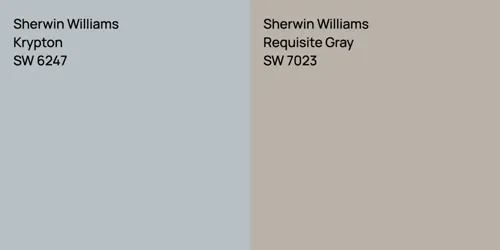 Sherwin Williams
Krypton
SW 6247

Sherwin Williams
Requisite Gray
SW 7023